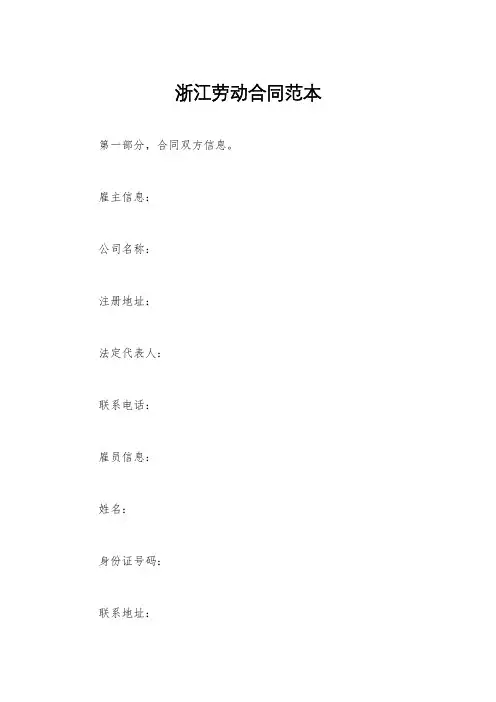 浙江劳动合同范本

第一部分，合同双方信息。

雇主信息：

公司名称：

注册地址：

法定代表人：

联系电话：

雇员信息：

姓名：

身份证号码：

联系地址：